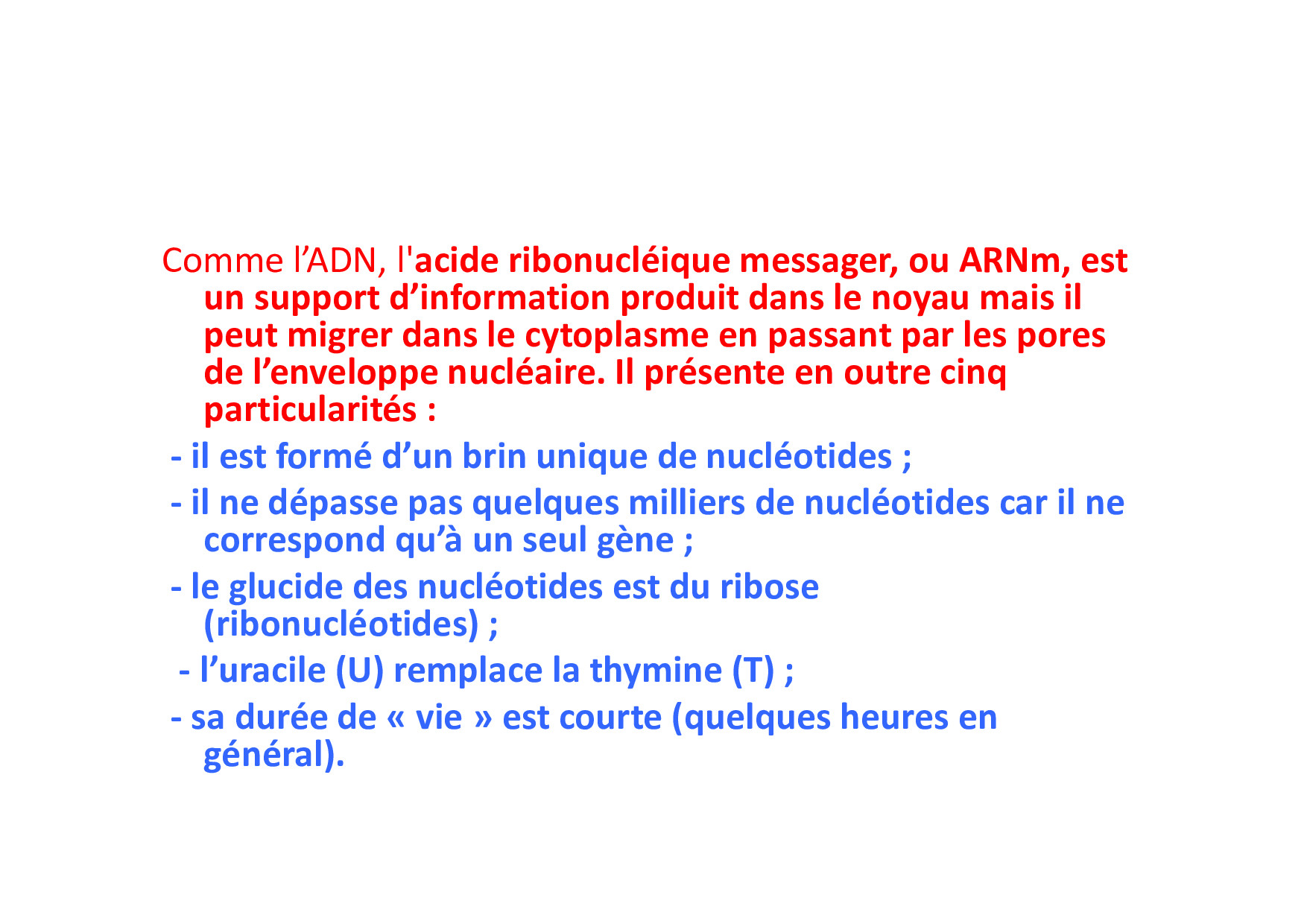 Comme l'ADN, l'acide ribonucléique messager, ou ARNm, est un support d'information produit dans le noyau mais il peut migrer dans le cytoplasme en passant par les pores de l'enveloppe nucléaire. Il présente en outre cinq particularités :

- il est formé d'un brin unique de nucléotides ;

- il ne dépasse pas quelques milliers de nucléotides car il ne correspond qu'à un seul gène ;

- le glucide des nucléotides est du ribose (ribonucléotides) ;

- l'uracile (U) remplace la thymine (T) ;

- sa durée de « vie » est courte (quelques heures en général).